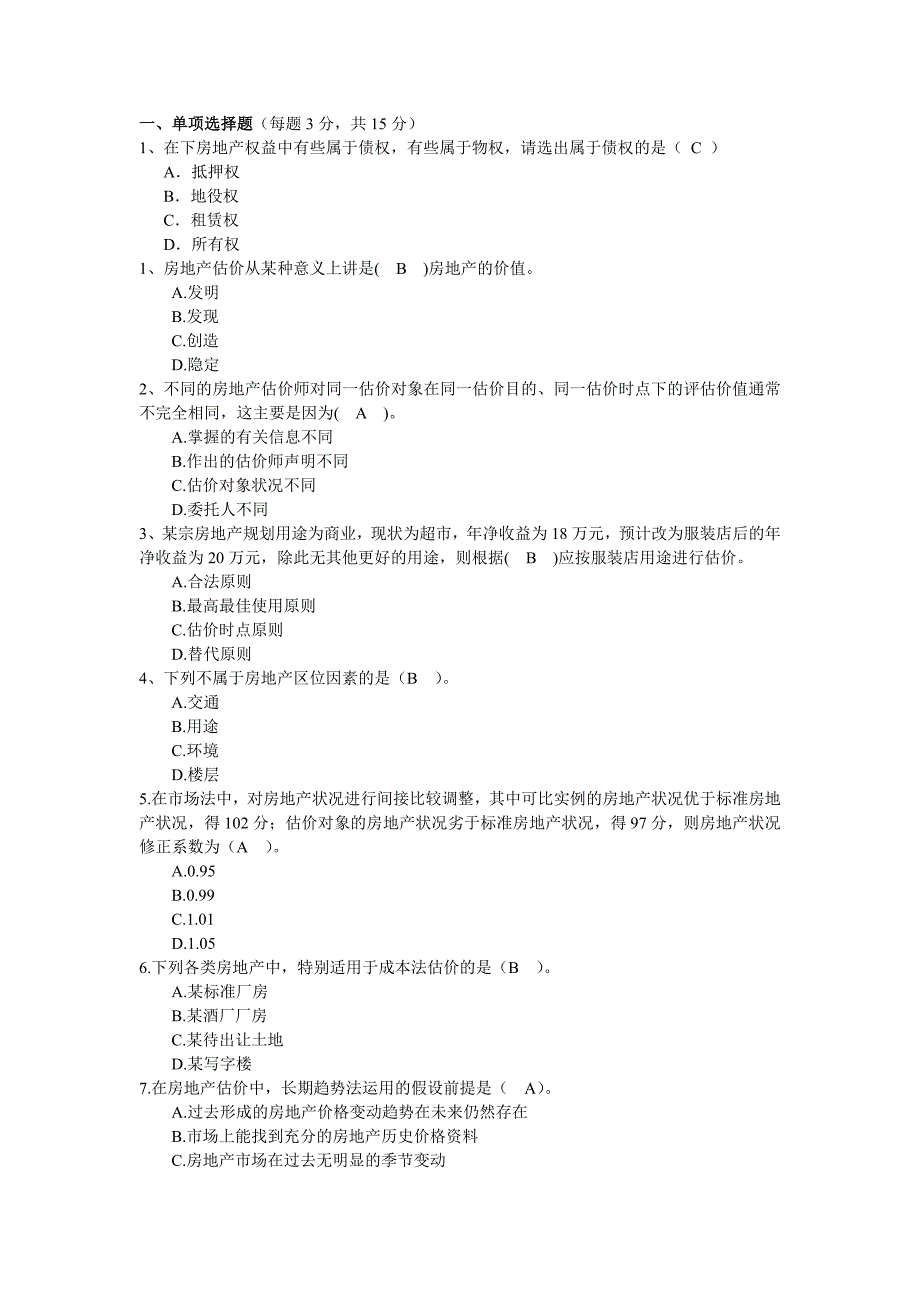 一、单项选择题（每题 3 分，共 15 分）
1、在下房地产权益中有些属于债权，有些属于物权，请选出属于债权的是（ C ）
A．抵押权
B．地役权
C．租赁权
D．所有权
1、房地产估价从某种意义上讲是( B )房地产的价值。
A.发明
B.发现
C.创造
D.隐定
2、不同的房地产估价师对同一估价对象在同一估价目的、同一估价时点下的评估价值通常不完全相同，这主要是因为( A )。
A.掌握的有关信息不同
B.作出的估价师声明不同
C.估价对象状况不同
D.委托人不同
3、某宗房地产规划用途为商业，现状为超市，年净收益为 18 万元，预计改为服装店后的年净收益为 20 万元，除此无其他更好的用途，则根据( B )应按服装店用途进行估价。
A.合法原则
B.最高最佳使用原则
C.估价时点原则
D.替代原则
4、下列不属于房地产区位因素的是（B ）。
A.交通
B.用途
C.环境
D.楼层
5.在市场法中，对房地产状况进行间接比较调整，其中可比实例的房地产状况优于标准房地产状况，得 102 分；估价对象的房地产状况劣于标准房地产状况，得 97 分，则房地产状况修正系数为（A ）。
A.0.95
B.0.99
C.1.01
D.1.05
6.下列各类房地产中，特别适用于成本法估价的是（B ）。
A.某标准厂房
B.某酒厂厂房
C.某待出让土地
D.某写字楼
7.在房地产估价中，长期趋势法运用的假设前提是（ A)。
A.过去形成的房地产价格变动趋势在未来仍然存在
B.市场上能找到充分的房地产历史价格资料
C.房地产市场在过去无明显的季节变动